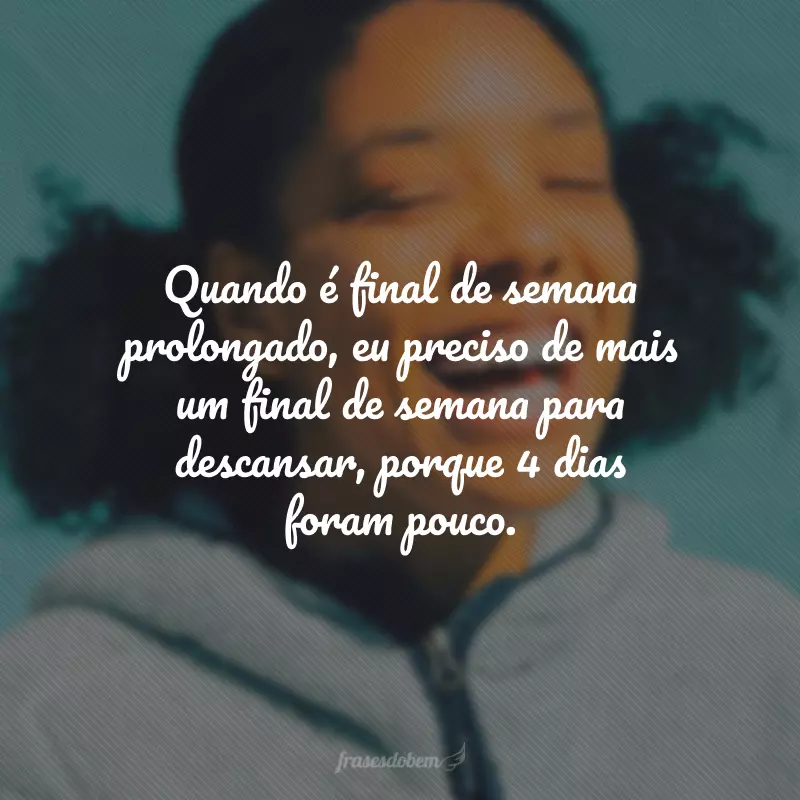 Quando é final de semana prolongado, eu preciso de mais um final de semana para descansar, porque 4 dias foram pouco.

frasesdobem